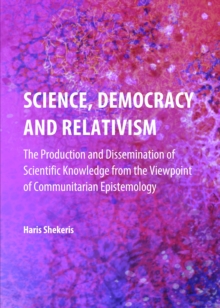 SCIENCE, DEMOCRACY AND RELATIVISM

The Production and Dissemination of Scientific Knowledge from the Viewpoint of Communitarian Epistemology

Haris Shekeris